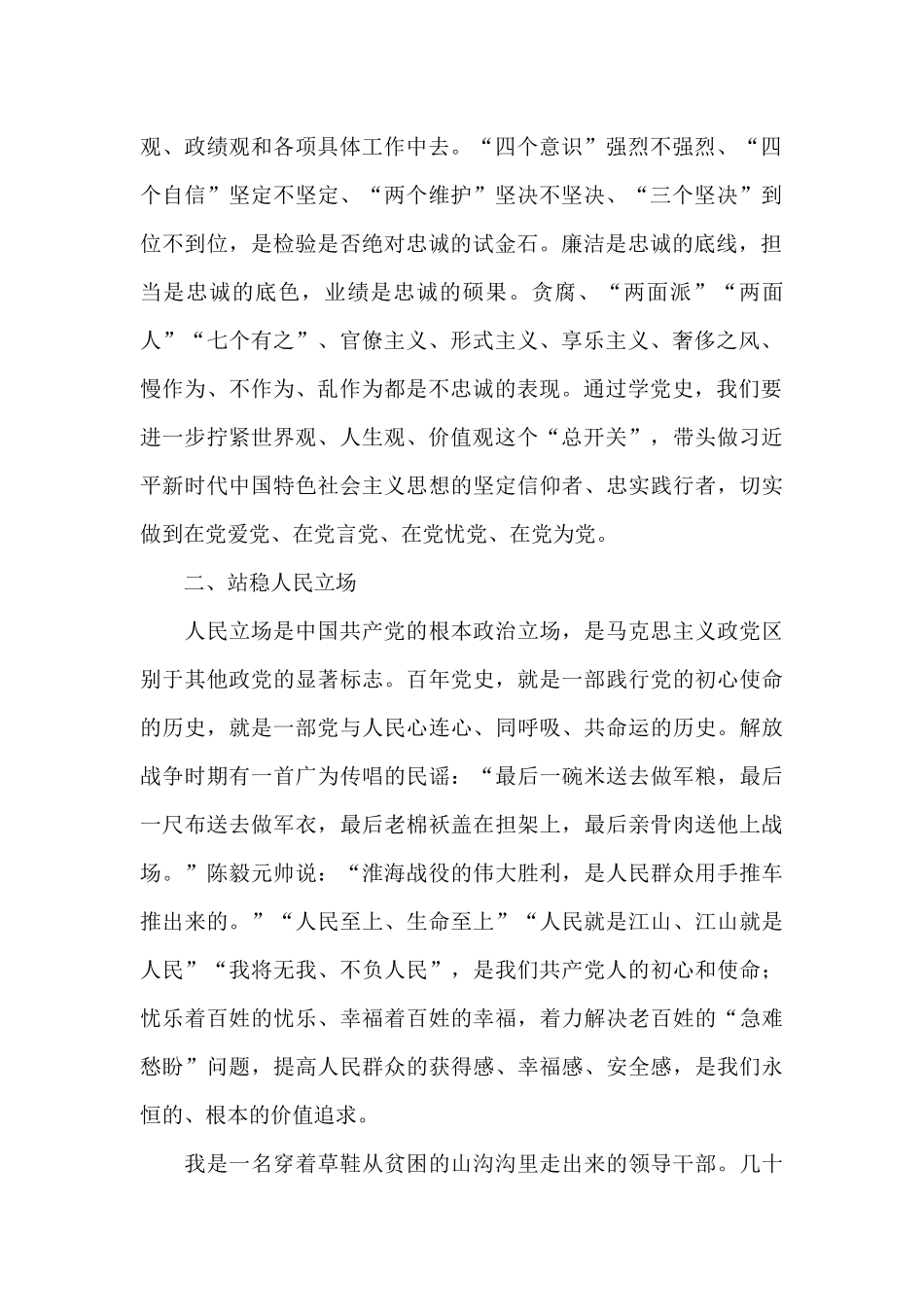 观、政绩观和各项具体工作中去。“四个意识”强烈不强烈、“四个自信”坚定不坚定、“两个维护”坚决不坚决、“三个坚决”到位不到位，是检验是否绝对忠诚的试金石。廉洁是忠诚的底线，担当是忠诚的底色，业绩是忠诚的硕果。贪腐、“两面派”“两面人”“七个有之”、官僚主义、形式主义、享乐主义、奢侈之风、慢作为、不作为、乱作为都是不忠诚的表现。通过学党史，我们要进一步拧紧世界观、人生观、价值观这个“总开关”，带头做习近平新时代中国特色社会主义思想的坚定信仰者、忠实践行者，切实做到在党爱党、在党言党、在党忧党、在党为党。

二、站稳人民立场

人民立场是中国共产党的根本政治立场，是马克思主义政党区别于其他政党的显著标志。百年党史，就是一部践行党的初心使命的历史，就是一部党与人民心连心、同呼吸、共命运的历史。解放战争时期有一首广为传唱的民谣：“最后一碗米送去做军粮，最后一尺布送去做军衣，最后老棉袄盖在担架上，最后亲骨肉送他上战场。”陈毅元帅说：“淮海战役的伟大胜利，是人民群众用手推车推出来的。”“人民至上、生命至上”“人民就是江山、江山就是人民”“我将无我、不负人民”，是我们共产党人的初心和使命；忧乐着百姓的忧乐、幸福着百姓的幸福，着力解决老百姓的“急难愁盼”问题，提高人民群众的获得感、幸福感、安全感，是我们永恒的、根本的价值追求。

我是一名穿着草鞋从贫困的山沟沟里走出来的领导干部。几十